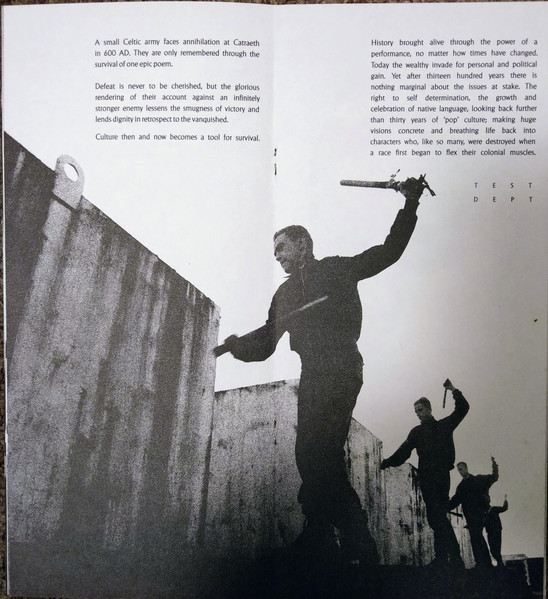 A small Celtic army faces annihilation at Catraeth in 600 AD. They are only remembered through the survival of one epic poem.

Defeat is never to be cherished, but the glorious rendering of their account against an infinitely stronger enemy lessens the smugness of victory and lends dignity in retrospect to the vanquished.

Culture then and now becomes a tool for survival.

History brought alive through the power of a performance, no matter how times have changed. Today the wealthy invade for personal and political gain. Yet after thirteen hundred years there is nothing marginal about the issues at stake. The right to self determination, the growth and celebration of native language, looking back further than thirty years of 'pop' culture; making huge visions concrete and breathing life back into characters who, like so many, were destroyed when a race first began to flex their colonial muscles.

T E S T
D E P T